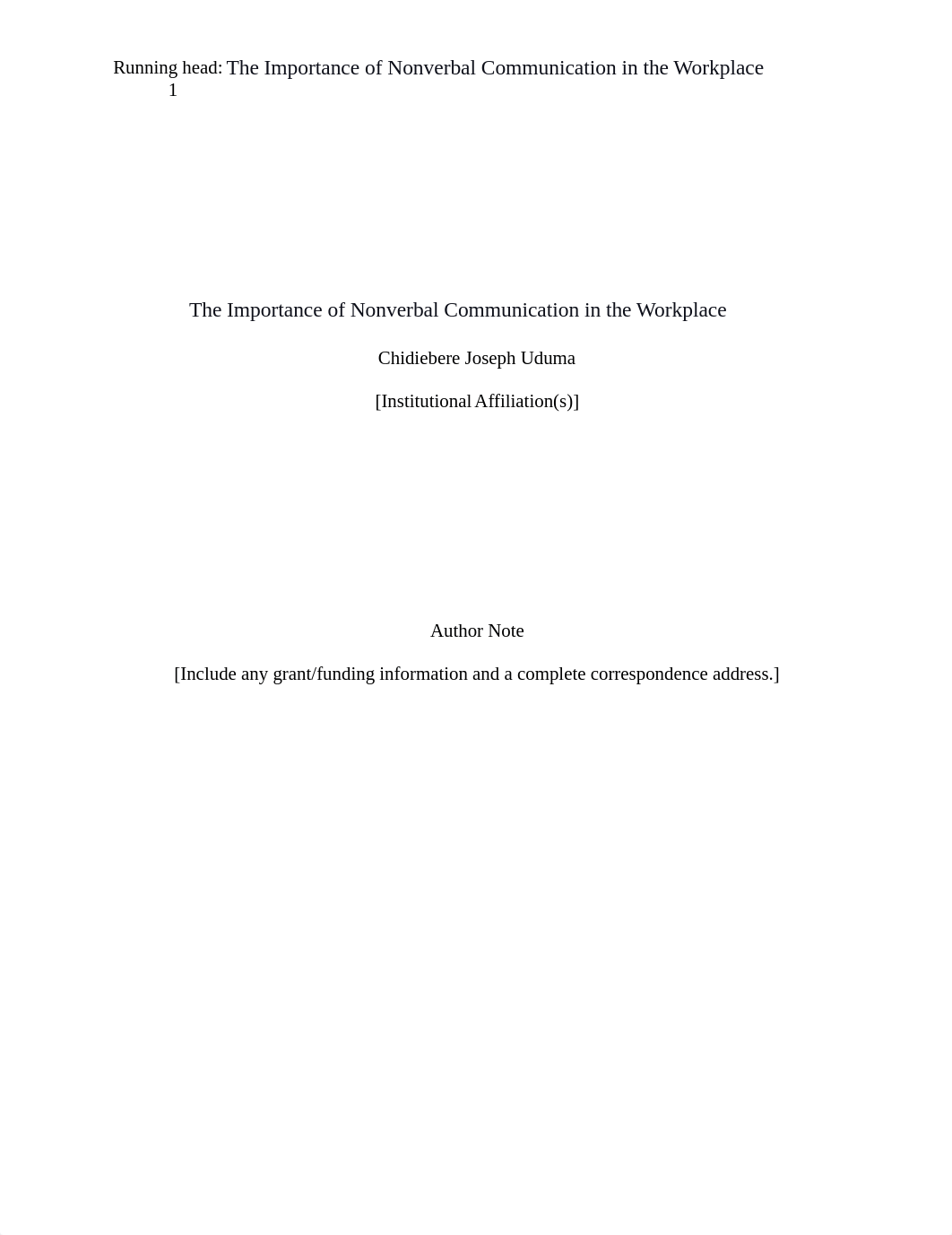 Running head: The Importance of Nonverbal Communication in the Workplace 1

The Importance of Nonverbal Communication in the Workplace

Chidiebere Joseph Uduma

[Institutional Affiliation(s)]

Author Note

[Include any grant/funding information and a complete correspondence address.]